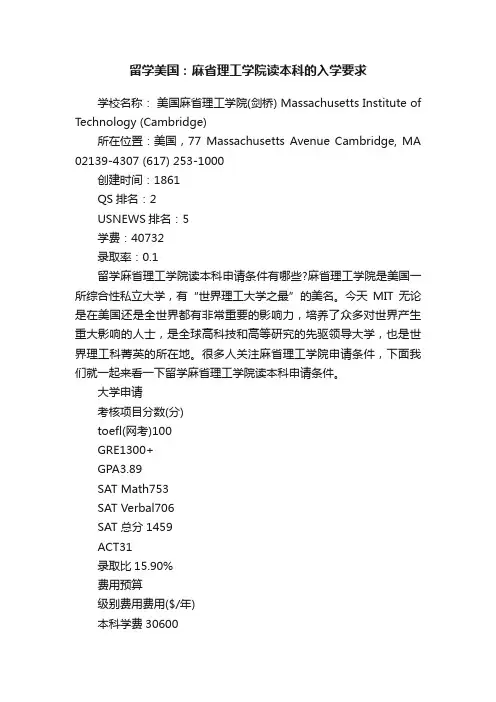 留学美国：麻省理工学院读本科的入学要求

学校名称： 美国麻省理工学院(剑桥) Massachusetts Institute of Technology (Cambridge)

所在位置：美国，77 Massachusetts Avenue Cambridge, MA 02139-4307 (617) 253-1000

创建时间：1861

QS 排名：2

USNEWS 排名：5

学费：40732

录取率：0.1

留学麻省理工学院读本科申请条件有哪些?麻省理工学院是美国一所综合性私立大学，有“世界理工大学之最”的美名。今天 MIT 无论是在美国还是全世界都有非常重要的影响力，培养了众多对世界产生重大影响的人士，是全球高科技和高等研究的先驱领导大学，也是世界理工科菁英的所在地。很多人关注麻省理工学院申请条件，下面我们就一起来看一下留学麻省理工学院读本科申请条件。

大学申请

考核项目分数(分)

toefl(网考)100

GRE1300+

GPA3.89

SAT Math753

SAT Verbal706

SAT 总分 1459

ACT31

录取比 15.90%

费用预算

级别费用费用($/年)

本科学费 30600